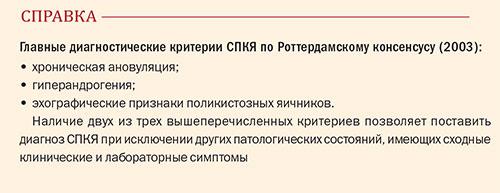 СПРАВКА

Главные диагностические критерии СПКЯ по Роттердамскому консенсусу (2003):

• хроническая ановуляция;
• гиперандрогения;
• эхографические признаки поликистозных яичников.

Наличие двух из трех вышеперечисленных критериев позволяет поставить диагноз СПКЯ при исключении других патологических состояний, имеющих сходные клинические и лабораторные симптомы